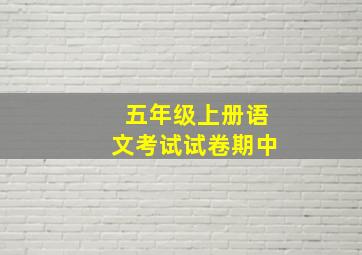 五年级上册语文考试试卷期中